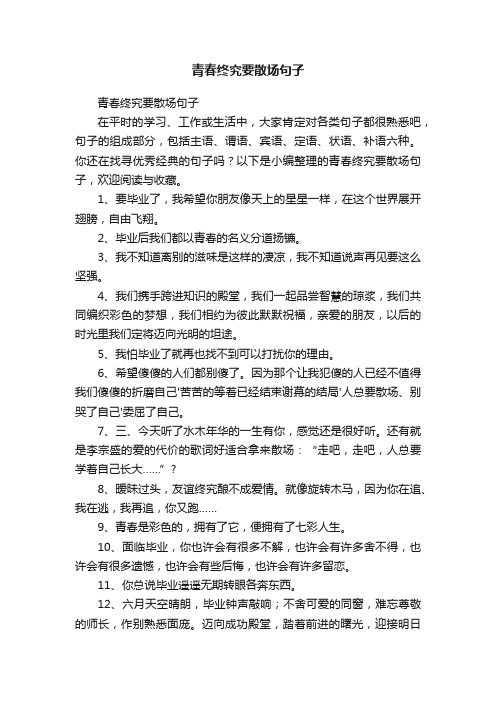 青春终究要散场句子

青春终究要散场句子

在平时的学习、工作或生活中，大家肯定对各类句子都很熟悉吧，句子的组成部分，包括主语、谓语、宾语、定语、状语、补语六种。你还在找寻优秀经典的句子吗？以下是小编整理的青春终究要散场句子，欢迎阅读与收藏。

1、要毕业了，我希望你朋友像天上的星星一样，在这个世界展开翅膀，自由飞翔。

2、毕业后我们都以青春的名义分道扬镳。

3、我不知道离别的滋味是这样的凄凉，我不知道说声再见要这么坚强。

4、我们携手跨进知识的殿堂，我们一起品尝智慧的琼浆，我们共同编织彩色的梦想，我们相约为彼此默默祝福，亲爱的朋友，以后的时光里我们定将迈向光明的坦途。

5、我怕毕业了就再也找不到可以打扰你的理由。

6、希望傻傻的人们都别傻了。因为那个让我犯傻的人已经不值得我们傻傻的折磨自己'苦苦的等着已经结束谢幕的结局'人总要散场、别哭了自己'委屈了自己。

7、三、今天听了水木年华的一生有你，感觉还是很好听。还有就是李宗盛的爱的代价的歌词好适合拿来散场：“走吧，走吧，人总要学着自己长大……”？

8、暧昧过头，友谊终究酿不成爱情。就像旋转木马，因为你在追、我在逃，我再追，你又跑……

9、青春是彩色的，拥有了它，便拥有了七彩人生。

10、面临毕业，你也许会有很多不解，也许会有许多舍不得，也许会有很多遗憾，也许会有些后悔，也许会有许多留恋。

11、你总说毕业遥遥无期转眼各奔东西。

12、六月天空晴朗，毕业钟声敲响；不舍可爱的同窗，难忘尊敬的师长，作别熟悉面庞。迈向成功殿堂，踏着前进的曙光，迎接明日